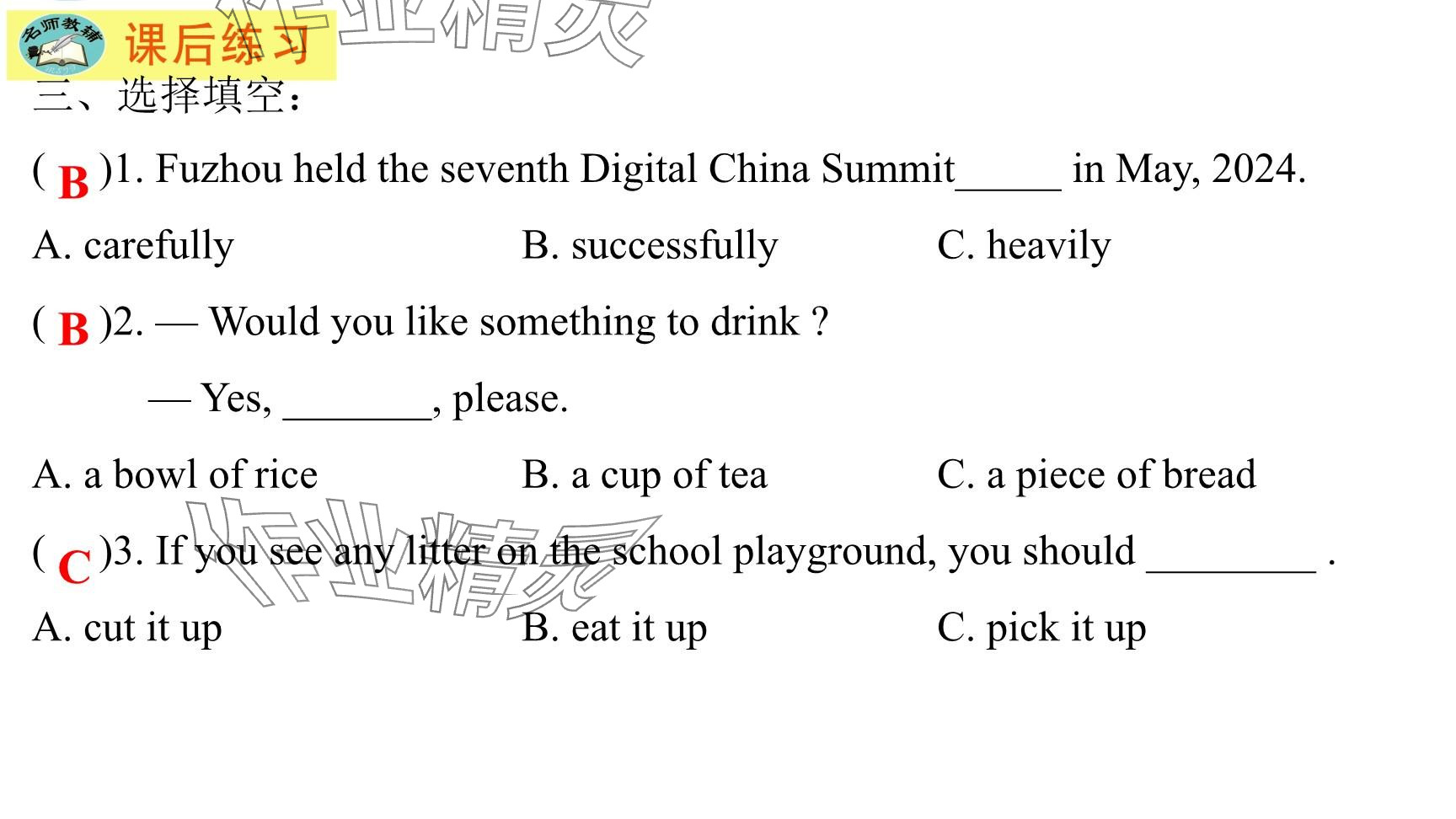 名师教辅

课后练习

三、选择填空：

( B )1. Fuzhou held the seventh Digital China Summit____ in May, 2024.

A. carefully B. successfully C. heavily

( B )2. — Would you like something to drink ?

— Yes, ____, please.

A. a bowl of rice B. a cup of tea C. a piece of bread

( C )3. If you see any litter on the school playground, you should ____ .

A. cut it up B. eat it up C. pick it up

作业精灵